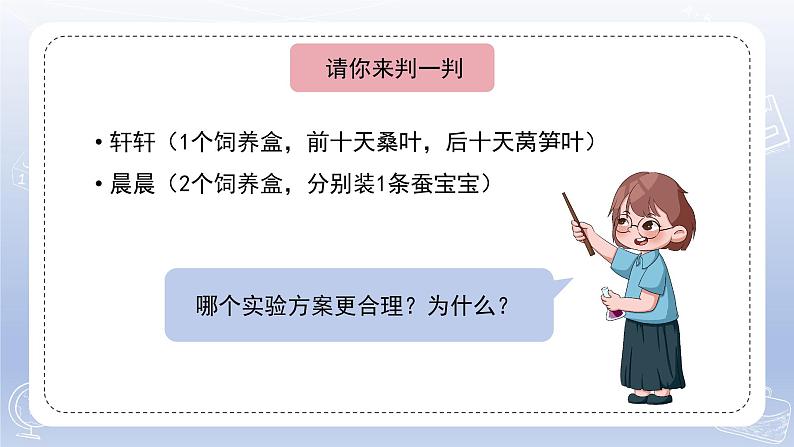 请你来判一判

• 轩轩（1个饲养盒，前十天桑叶，后十天莴笋叶）

• 晨晨（2个饲养盒，分别装1条蚕宝宝）

哪个实验方案更合理？为什么？